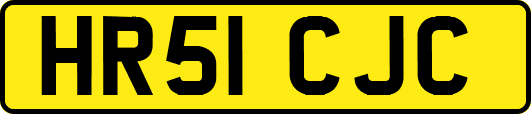 HR51 CJC